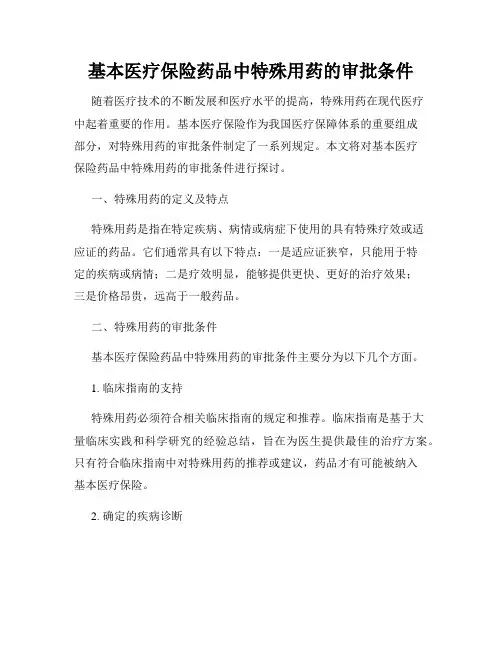 基本医疗保险药品中特殊用药的审批条件

随着医疗技术的不断发展和医疗水平的提高，特殊用药在现代医疗中起着重要的作用。基本医疗保险作为我国医疗保障体系的重要组成部分，对特殊用药的审批条件制定了一系列规定。本文将对基本医疗保险药品中特殊用药的审批条件进行探讨。

一、特殊用药的定义及特点

特殊用药是指在特定疾病、病情或病症下使用的具有特殊疗效或适应证的药品。它们通常具有以下特点：一是适应证狭窄，只能用于特定的疾病或病情；二是疗效明显，能够提供更快、更好的治疗效果；三是价格昂贵，远高于一般药品。

二、特殊用药的审批条件

基本医疗保险药品中特殊用药的审批条件主要分为以下几个方面。

1. 临床指南的支持

特殊用药必须符合相关临床指南的规定和推荐。临床指南是基于大量临床实践和科学研究的经验总结，旨在为医生提供最佳的治疗方案。只有符合临床指南中对特殊用药的推荐或建议，药品才有可能被纳入基本医疗保险。

2. 确定的疾病诊断